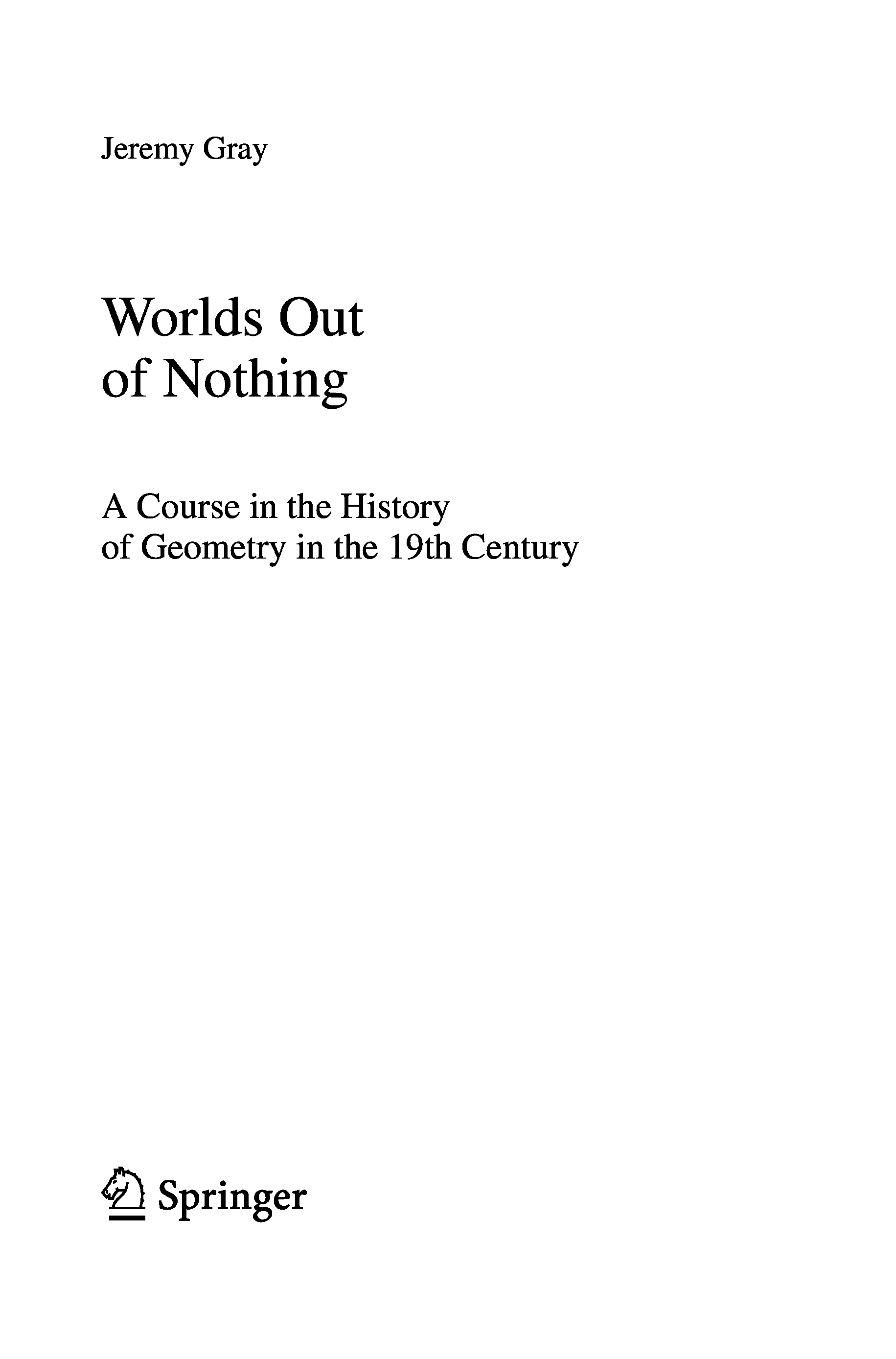 Jeremy Gray

Worlds Out
of Nothing

A Course in the History
of Geometry in the 19th Century

Springer